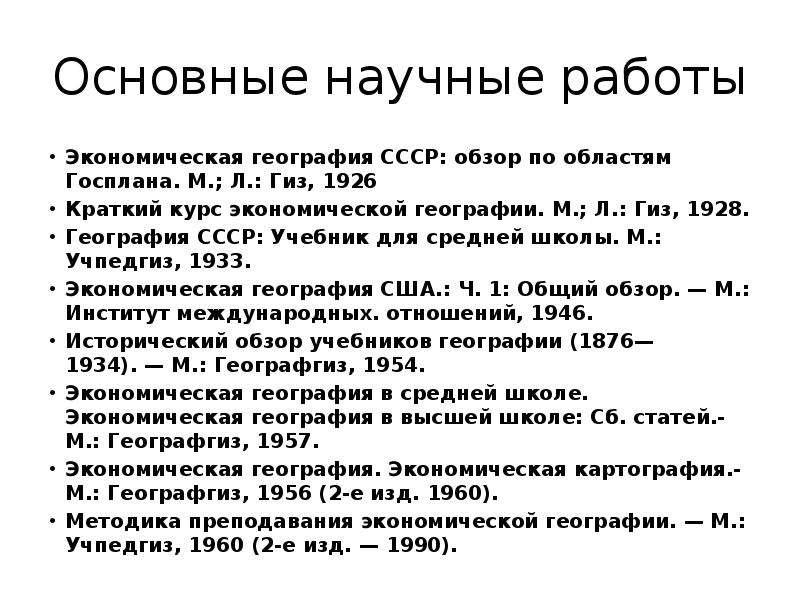 Основные научные работы

• Экономическая география СССР: обзор по областям Госплана. М.; Л.: Гиз, 1926
• Краткий курс экономической географии. М.; Л.: Гиз, 1928.
• География СССР: Учебник для средней школы. М.: Учпедгиз, 1933.
• Экономическая география США.: Ч. 1: Общий обзор. — М.: Институт международных. отношений, 1946.
• Исторический обзор учебников географии (1876—1934). — М.: Географгиз, 1954.
• Экономическая география в средней школе. Экономическая география в высшей школе: Сб. статей.- М.: Географгиз, 1957.
• Экономическая география. Экономическая картография.- М.: Географгиз, 1956 (2-е изд. 1960).
• Методика преподавания экономической географии. — М.: Учпедгиз, 1960 (2-е изд. — 1990).